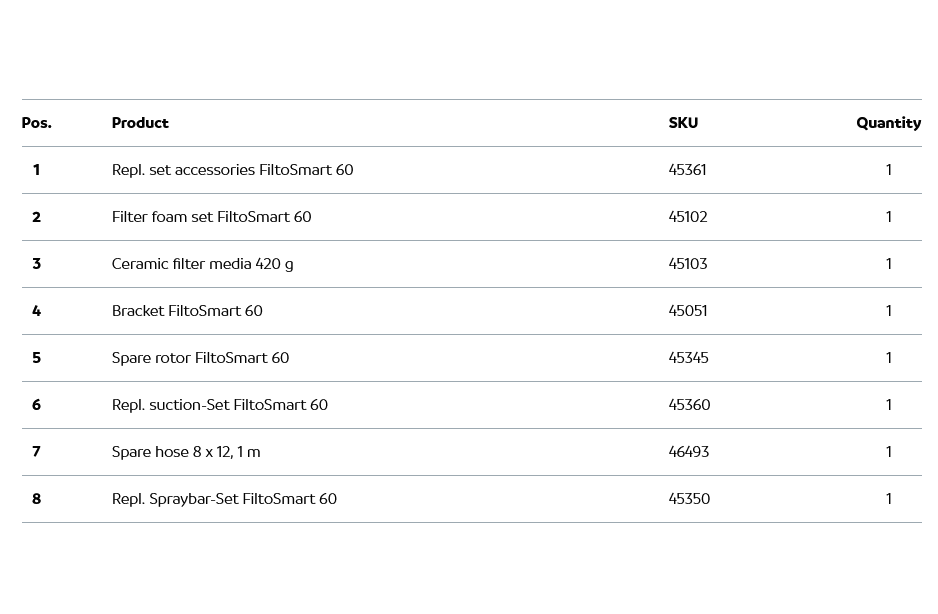 | Pos. | Product | SKU | Quantity |
|---|---|---|---|
| 1 | Repl. set accessories FiltoSmart 60 | 45361 | 1 |
| 2 | Filter foam set FiltoSmart 60 | 45102 | 1 |
| 3 | Ceramic filter media 420 g | 45103 | 1 |
| 4 | Bracket FiltoSmart 60 | 45051 | 1 |
| 5 | Spare rotor FiltoSmart 60 | 45345 | 1 |
| 6 | Repl. suction-Set FiltoSmart 60 | 45360 | 1 |
| 7 | Spare hose 8 x 12, 1 m | 46493 | 1 |
| 8 | Repl. Spraybar-Set FiltoSmart 60 | 45350 | 1 |